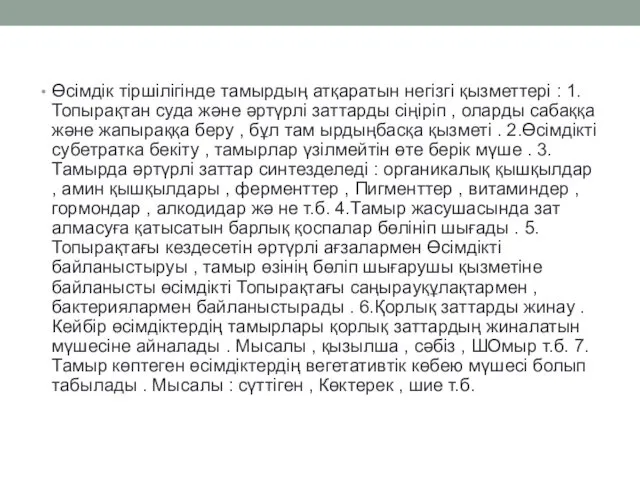 • Өсімдік тіршілігінде тамырдың атқаратын негізгі қызметтері : 1. Топырақтан суда және әртүрлі заттарды сіңіріп , оларды сабаққа және жапыраққа беру , бұл там ырдыңбасқа қызметі . 2.Өсімдікті субетратка бекіту , тамырлар үзілмейтін өте берік мүше . 3. Тамырда әртүрлі заттар синтезделеді : органикалық қышқылдар , амин қышқылдары , ферменттер , Пигменттер , витаминдер , гормондар , алкодидар жә не т.б. 4.Тамыр жасушасында зат алмасуға қатысатын барлық қоспалар бөлініп шығады . 5. Топырақтағы кездесетін әртүрлі ағзалармен Өсімдікті байланыстыруы , тамыр өзінің бөліп шығарушы қызметіне байланысты өсімдікті Топырақтағы саңырауқұлақтармен , бактериялармен байланыстырады . 6.Қорлық заттарды жинау . Кейбір өсімдіктердің тамырлары қорлық заттардың жиналатын мүшесіне айналады . Мысалы , қызылша , сәбіз , ШОмыр т.б. 7. Тамыр көптеген өсімдіктердің вегетативтік көбею мүшесі болып табылады . Мысалы : сүттіген , Көктерек , шие т.б.